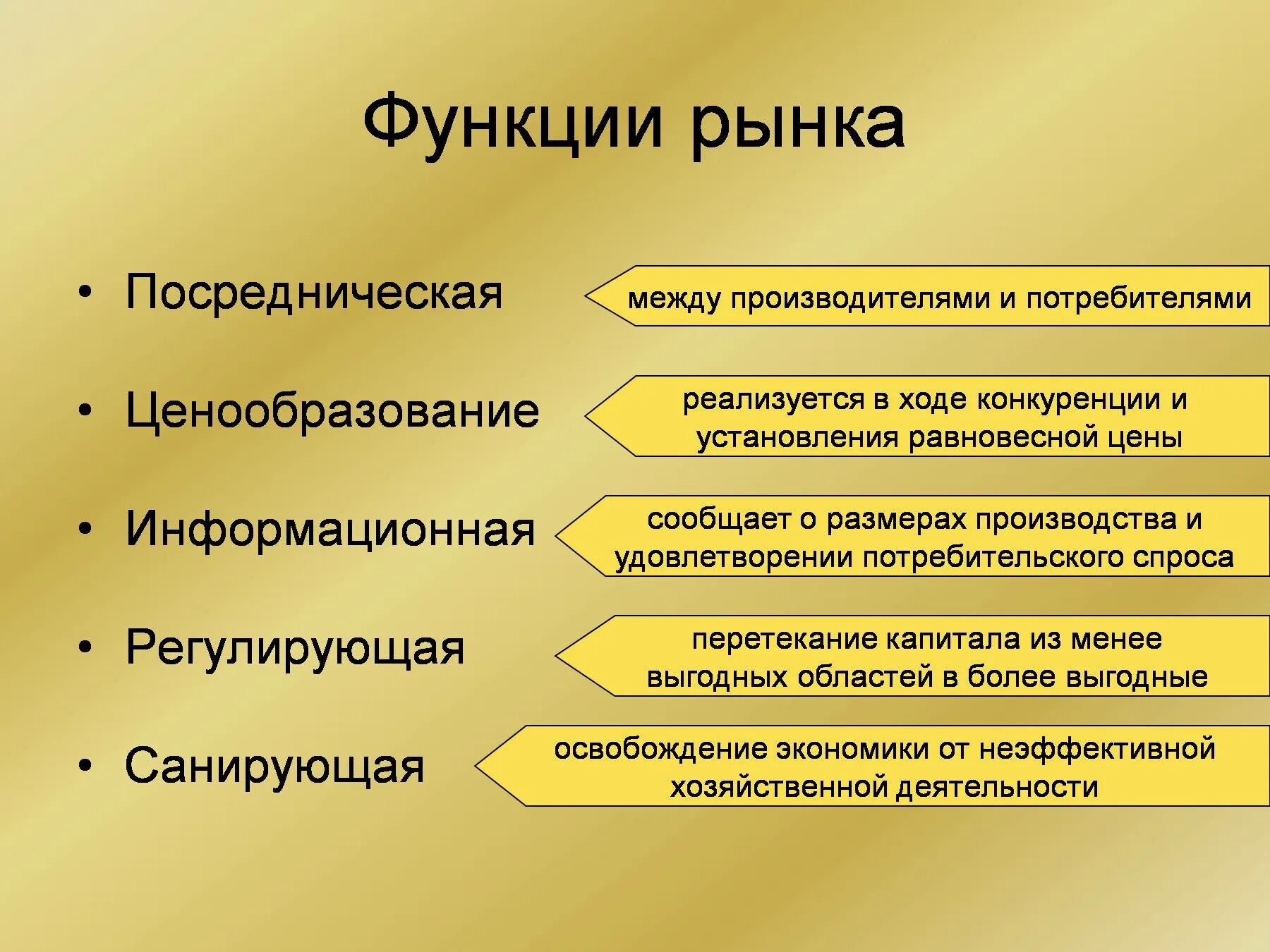 Функции рынка

• Посредническая
между производителями и потребителями

• Ценообразование
реализуется в ходе конкуренции и установления равновесной цены

• Информационная
сообщает о размерах производства и удовлетворении потребительского спроса

• Регулирующая
перетекание капитала из менее выгодных областей в более выгодные

• Санирующая
освобождение экономики от неэффективной хозяйственной деятельности